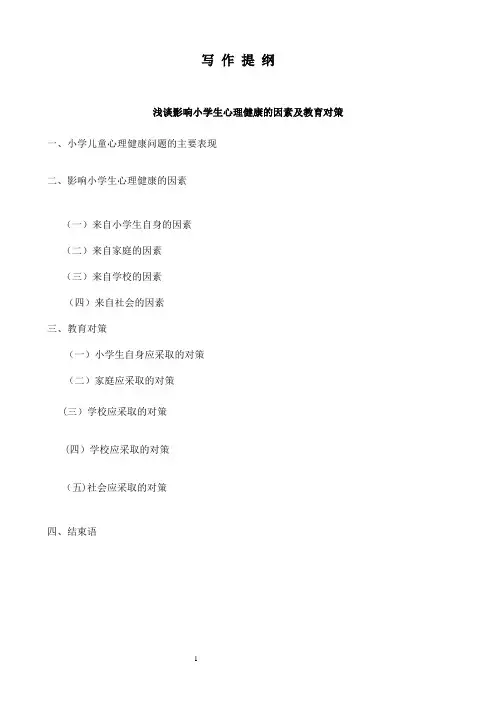 写 作 提 纲

浅谈影响小学生心理健康的因素及教育对策

一、小学儿童心理健康问题的主要表现

二、影响小学生心理健康的因素

（一）来自小学生自身的因素

（二）来自家庭的因素

（三）来自学校的因素

（四）来自社会的因素

三、教育对策

（一）小学生自身应采取的对策

（二）家庭应采取的对策

（三）学校应采取的对策

（四）学校应采取的对策

（五）社会应采取的对策

四、结束语

1